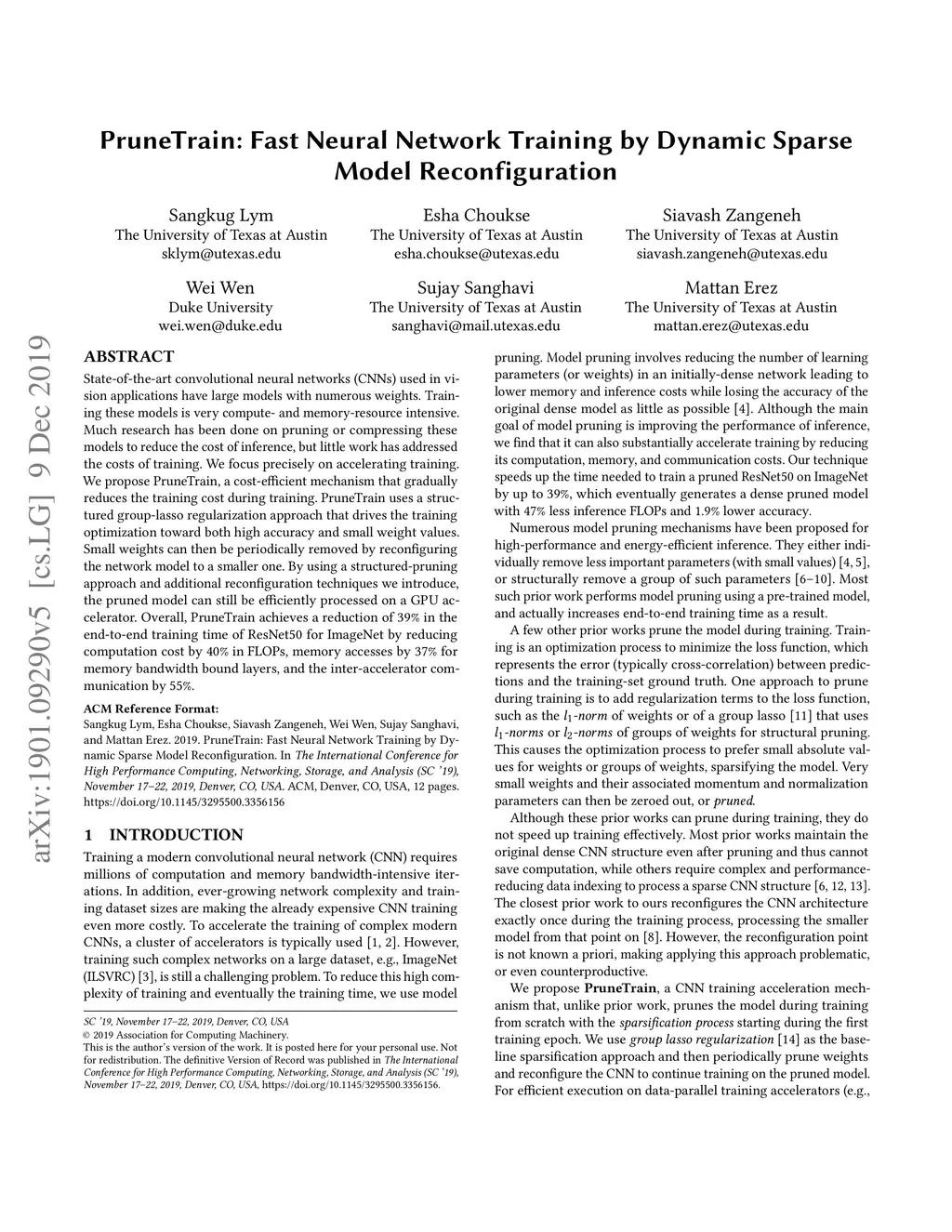 PruneTrain: Fast Neural Network Training by Dynamic Sparse Model Reconfiguration

Sangkug Lym
The University of Texas at Austin
sklym@utexas.edu

Esha Choukse
The University of Texas at Austin
esha.choukse@utexas.edu

Siavash Zangeneh
The University of Texas at Austin
siavash.zangeneh@utexas.edu

Wei Wen
Duke University
wei.wen@duke.edu

Sujay Sanghavi
The University of Texas at Austin
sanghavi@mail.utexas.edu

Mattan Erez
The University of Texas at Austin
mattan.erez@utexas.edu

arXiv:1901.09290v5 [cs.LG] 9 Dec 2019

ABSTRACT
State-of-the-art convolutional neural networks (CNNs) used in vision applications have large models with numerous weights. Training these models is very compute- and memory-resource intensive. Much research has been done on pruning or compressing these models to reduce the cost of inference, but little work has addressed the costs of training. We focus precisely on accelerating training. We propose PruneTrain, a cost-efficient mechanism that gradually reduces the training cost during training. PruneTrain uses a structured group-lasso regularization approach that drives the training optimization toward both high accuracy and small weight values. Small weights can then be periodically removed by reconfiguring the network model to a smaller one. By using a structured-pruning approach and additional reconfiguration techniques we introduce, the pruned model can still be efficiently processed on a GPU accelerator. Overall, PruneTrain achieves a reduction of 39% in the end-to-end training time of ResNet50 for ImageNet by reducing computation cost by 40% in FLOPs, memory accesses by 37% for memory bandwidth bound layers, and the inter-accelerator communication by 55%.

ACM Reference Format:
Sangkug Lym, Esha Choukse, Siavash Zangeneh, Wei Wen, Sujay Sanghavi, and Mattan Erez. 2019. PruneTrain: Fast Neural Network Training by Dynamic Sparse Model Reconfiguration. In The International Conference for High Performance Computing, Networking, Storage, and Analysis (SC '19), November 17–22, 2019, Denver, CO, USA. ACM, Denver, CO, USA, 12 pages. https://doi.org/10.1145/3295500.3356156

1 INTRODUCTION
Training a modern convolutional neural network (CNN) requires millions of computation and memory bandwidth-intensive iterations. In addition, ever-growing network complexity and training dataset sizes are making the already expensive CNN training even more costly. To accelerate the training of complex modern CNNs, a cluster of accelerators is typically used [1, 2]. However, training such complex networks on a large dataset, e.g., ImageNet (ILSVRC) [3], is still a challenging problem. To reduce this high complexity of training and eventually the training time, we use model

SC '19, November 17–22, 2019, Denver, CO, USA
© 2019 Association for Computing Machinery.
This is the author's version of the work. It is posted here for your personal use. Not for redistribution. The definitive Version of Record was published in The International Conference for High Performance Computing, Networking, Storage, and Analysis (SC '19), November 17–22, 2019, Denver, CO, USA, https://doi.org/10.1145/3295500.3356156.

pruning. Model pruning involves reducing the number of learning parameters (or weights) in an initially-dense network leading to lower memory and inference costs while losing the accuracy of the original dense model as little as possible [4]. Although the main goal of model pruning is improving the performance of inference, we find that it can also substantially accelerate training by reducing its computation, memory, and communication costs. Our technique speeds up the time needed to train a pruned ResNet50 on ImageNet by up to 39%, which eventually generates a dense pruned model with 47% less inference FLOPs and 1.9% lower accuracy.

Numerous model pruning mechanisms have been proposed for high-performance and energy-efficient inference. They either individually remove less important parameters (with small values) [4, 5], or structurally remove a group of such parameters [6–10]. Most such prior work performs model pruning using a pre-trained model, and actually increases end-to-end training time as a result.

A few other prior works prune the model during training. Training is an optimization process to minimize the loss function, which represents the error (typically cross-correlation) between predictions and the training-set ground truth. One approach to prune during training is to add regularization terms to the loss function, such as the $l_1$-norm of weights or of a group lasso [11] that uses $l_1$-norms or $l_2$-norms of groups of weights for structural pruning. This causes the optimization process to prefer small absolute values for weights or groups of weights, sparsifying the model. Very small weights and their associated momentum and normalization parameters can then be zeroed out, or pruned.

Although these prior works can prune during training, they do not speed up training effectively. Most prior works maintain the original dense CNN structure even after pruning and thus cannot save computation, while others require complex and performance-reducing data indexing to process a sparse CNN structure [6, 12, 13]. The closest prior work to ours reconfigures the CNN architecture exactly once during the training process, processing the smaller model from that point on [8]. However, the reconfiguration point is not known a priori, making applying this approach problematic, or even counterproductive.

We propose PruneTrain, a CNN training acceleration mechanism that, unlike prior work, prunes the model during training from scratch with the sparsification process starting during the first training epoch. We use group lasso regularization [14] as the baseline sparsification approach and then periodically prune weights and reconfigure the CNN to continue training on the pruned model. For efficient execution on data-parallel training accelerators (e.g.,